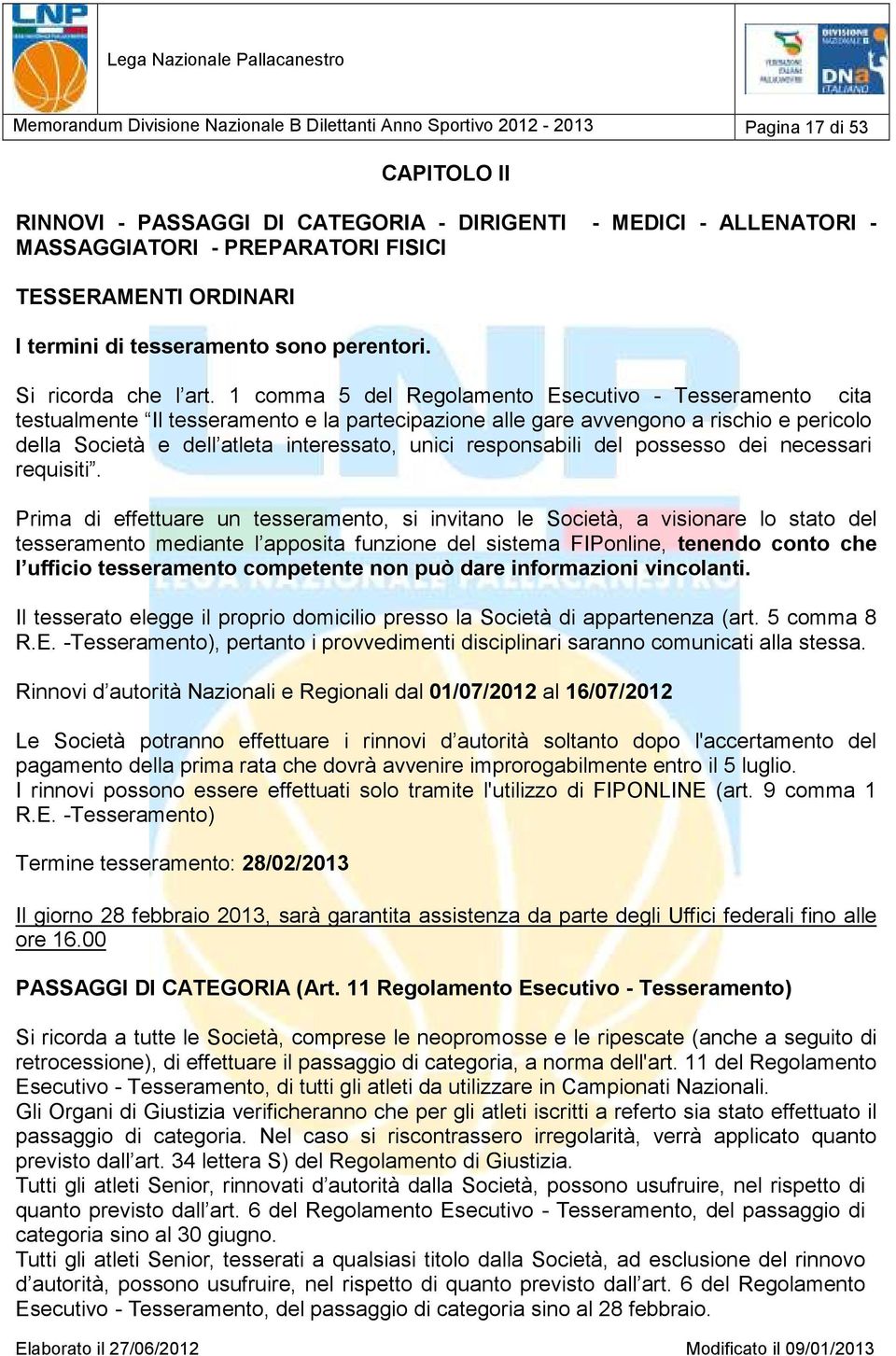 LNP

Lega Nazionale Pallacanestro

DIVISIONE NAZIONALE B
DNa ITALIANO

Memorandum Divisione Nazionale B Dilettanti Anno Sportivo 2012 - 2013

Pagina 17 di 53

CAPITOLO II

RINNOVI - PASSAGGI DI CATEGORIA - DIRIGENTI - MEDICI - ALLENATORI - MASSAGGIATORI - PREPARATORI FISICI

TESSERAMENTI ORDINARI

I termini di tesseramento sono perentori.

Si ricorda che l'art. 1 comma 5 del Regolamento Esecutivo - Tesseramento cita testualmente "Il tesseramento e la partecipazione alle gare avvengono a rischio e pericolo della Società e dell'atleta interessato, unici responsabili del possesso dei necessari requisiti".

Prima di effettuare un tesseramento, si invitano le Società, a visionare lo stato del tesseramento mediante l'apposita funzione del sistema FIPonline, tenendo conto che l'ufficio tesseramento competente non può dare informazioni vincolanti.

Il tesserato elegge il proprio domicilio presso la Società di appartenenza (art. 5 comma 8 R.E. -Tesseramento), pertanto i provvedimenti disciplinari saranno comunicati alla stessa.

Rinnovi d'autorità Nazionali e Regionali dal 01/07/2012 al 16/07/2012

Le Società potranno effettuare i rinnovi d'autorità soltanto dopo l'accertamento del pagamento della prima rata che dovrà avvenire improrogabilmente entro il 5 luglio.
I rinnovi possono essere effettuati solo tramite l'utilizzo di FIPONLINE (art. 9 comma 1 R.E. -Tesseramento)

Termine tesseramento: 28/02/2013

Il giorno 28 febbraio 2013, sarà garantita assistenza da parte degli Uffici federali fino alle ore 16.00

PASSAGGI DI CATEGORIA (Art. 11 Regolamento Esecutivo - Tesseramento)

Si ricorda a tutte le Società, comprese le neopromosse e le ripescate (anche a seguito di retrocessione), di effettuare il passaggio di categoria, a norma dell'art. 11 del Regolamento Esecutivo - Tesseramento, di tutti gli atleti da utilizzare in Campionati Nazionali.
Gli Organi di Giustizia verificheranno che per gli atleti iscritti a referto sia stato effettuato il passaggio di categoria. Nel caso si riscontrassero irregolarità, verrà applicato quanto previsto dall'art. 34 lettera S) del Regolamento di Giustizia.
Tutti gli atleti Senior, rinnovati d'autorità dalla Società, possono usufruire, nel rispetto di quanto previsto dall'art. 6 del Regolamento Esecutivo - Tesseramento, del passaggio di categoria sino al 30 giugno.
Tutti gli atleti Senior, tesserati a qualsiasi titolo dalla Società, ad esclusione del rinnovo d'autorità, possono usufruire, nel rispetto di quanto previsto dall'art. 6 del Regolamento Esecutivo - Tesseramento, del passaggio di categoria sino al 28 febbraio.

Elaborato il 27/06/2012

Modificato il 09/01/2013